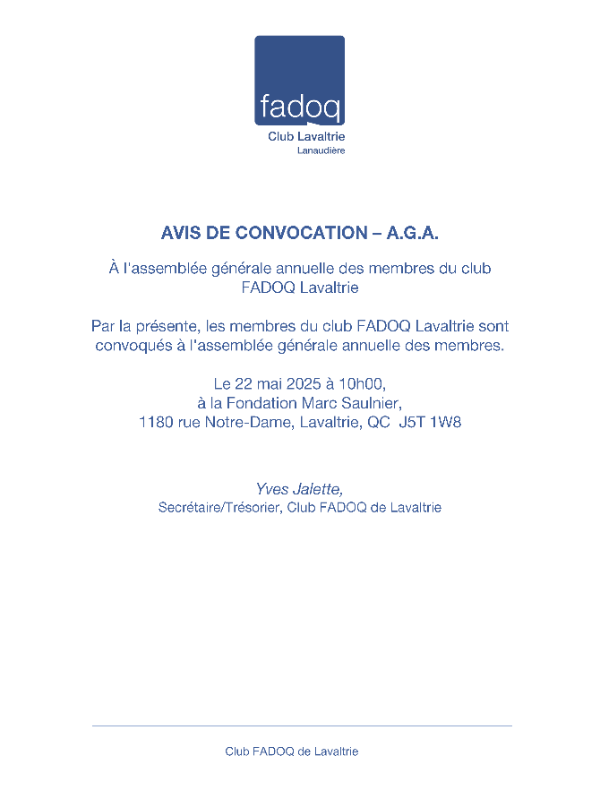 fadoq
Club Lavaltrie
Lanaudière

AVIS DE CONVOCATION – A.G.A.

À l'assemblée générale annuelle des membres du club FADOQ Lavaltrie

Par la présente, les membres du club FADOQ Lavaltrie sont convoqués à l'assemblée générale annuelle des membres.

Le 22 mai 2025 à 10h00,
à la Fondation Marc Saulnier,
1180 rue Notre-Dame, Lavaltrie, QC J5T 1W8

Yves Jalette,
Secrétaire/Trésorier, Club FADOQ de Lavaltrie

Club FADOQ de Lavaltrie